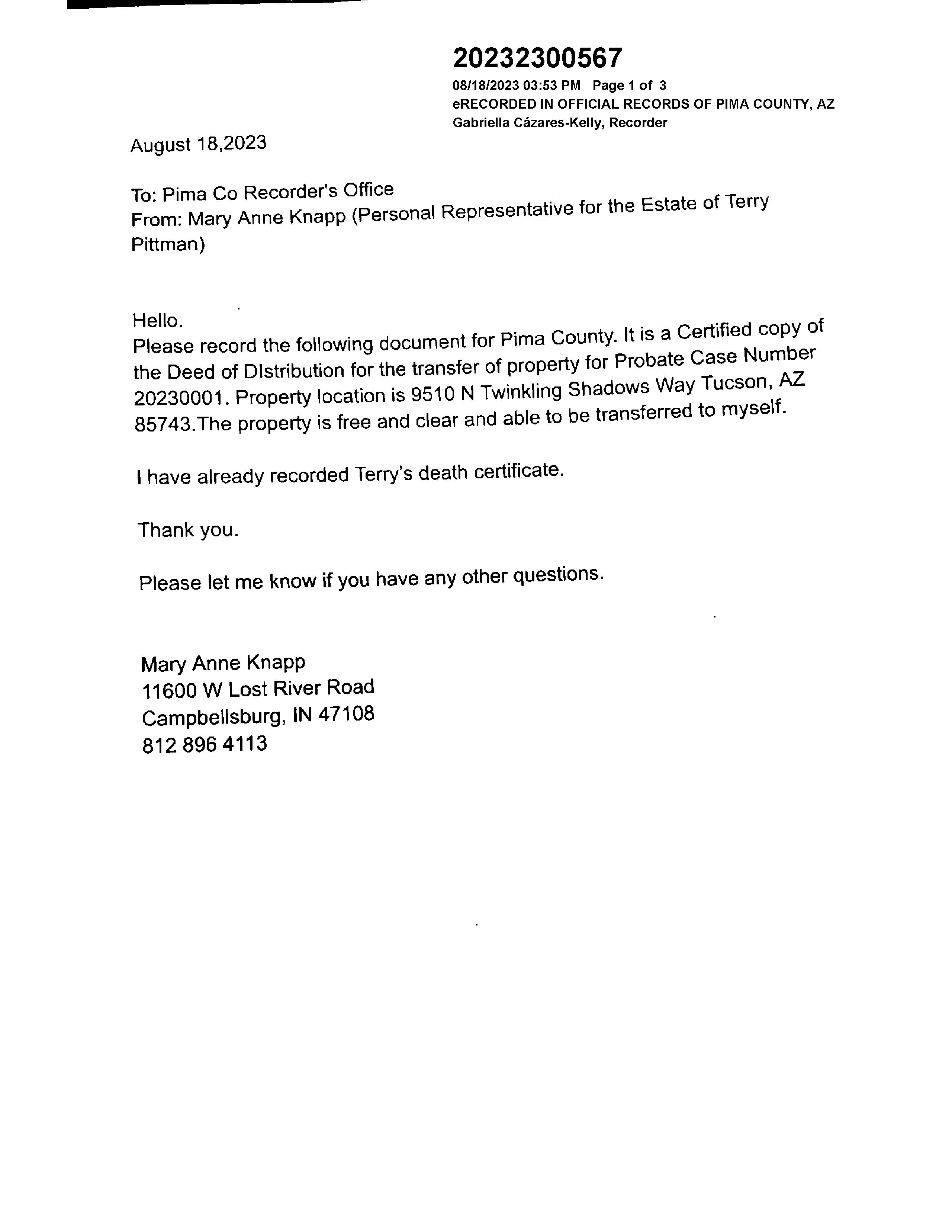 20232300567
08/18/2023 03:53 PM Page 1 of 3
eRECORDED IN OFFICIAL RECORDS OF PIMA COUNTY, AZ
Gabriella Cázares-Kelly, Recorder

August 18,2023

To: Pima Co Recorder's Office
From: Mary Anne Knapp (Personal Representative for the Estate of Terry Pittman)

Hello.
Please record the following document for Pima County. It is a Certified copy of the Deed of DIstribution for the transfer of property for Probate Case Number 20230001. Property location is 9510 N Twinkling Shadows Way Tucson, AZ 85743.The property is free and clear and able to be transferred to myself.

I have already recorded Terry's death certificate.

Thank you.

Please let me know if you have any other questions.

Mary Anne Knapp
11600 W Lost River Road
Campbellsburg, IN 47108
812 896 4113